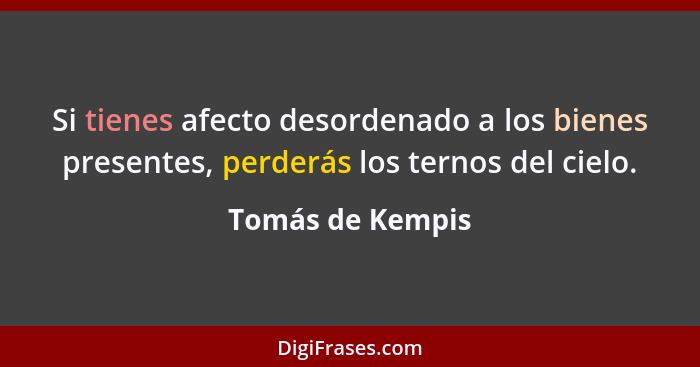 Si tienes afecto desordenado a los bienes presentes, perderás los ternos del cielo.

Tomás de Kempis

DigiFrases.com